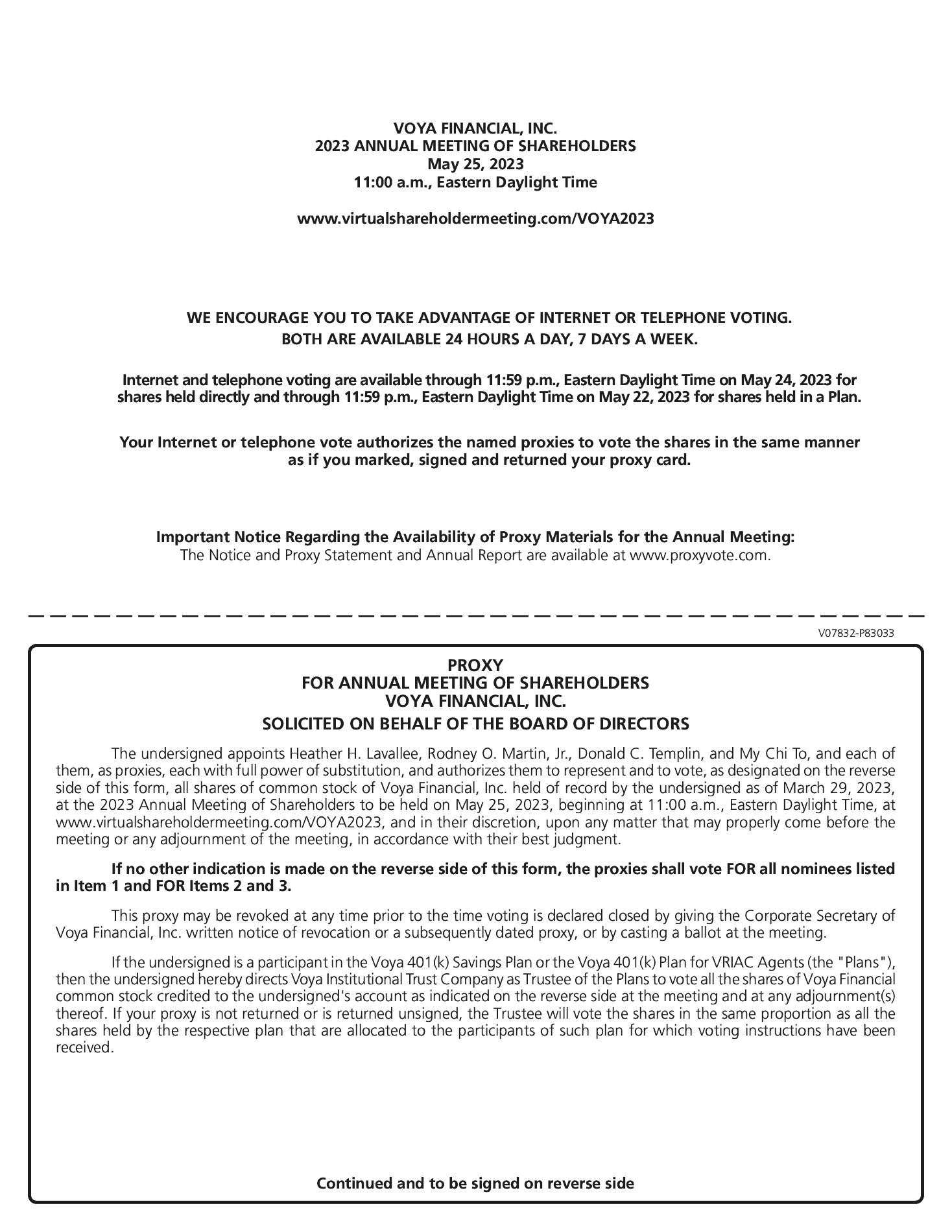 VOYA FINANCIAL, INC.
2023 ANNUAL MEETING OF SHAREHOLDERS
May 25, 2023
11:00 a.m., Eastern Daylight Time

www.virtualshareholdermeeting.com/VOYA2023

WE ENCOURAGE YOU TO TAKE ADVANTAGE OF INTERNET OR TELEPHONE VOTING.
BOTH ARE AVAILABLE 24 HOURS A DAY, 7 DAYS A WEEK.

Internet and telephone voting are available through 11:59 p.m., Eastern Daylight Time on May 24, 2023 for shares held directly and through 11:59 p.m., Eastern Daylight Time on May 22, 2023 for shares held in a Plan.

Your Internet or telephone vote authorizes the named proxies to vote the shares in the same manner as if you marked, signed and returned your proxy card.

Important Notice Regarding the Availability of Proxy Materials for the Annual Meeting:
The Notice and Proxy Statement and Annual Report are available at www.proxyvote.com.

V07832-P83033

PROXY
FOR ANNUAL MEETING OF SHAREHOLDERS
VOYA FINANCIAL, INC.
SOLICITED ON BEHALF OF THE BOARD OF DIRECTORS

The undersigned appoints Heather H. Lavallee, Rodney O. Martin, Jr., Donald C. Templin, and My Chi To, and each of them, as proxies, each with full power of substitution, and authorizes them to represent and to vote, as designated on the reverse side of this form, all shares of common stock of Voya Financial, Inc. held of record by the undersigned as of March 29, 2023, at the 2023 Annual Meeting of Shareholders to be held on May 25, 2023, beginning at 11:00 a.m., Eastern Daylight Time, at www.virtualshareholdermeeting.com/VOYA2023, and in their discretion, upon any matter that may properly come before the meeting or any adjournment of the meeting, in accordance with their best judgment.

If no other indication is made on the reverse side of this form, the proxies shall vote FOR all nominees listed in Item 1 and FOR Items 2 and 3.

This proxy may be revoked at any time prior to the time voting is declared closed by giving the Corporate Secretary of Voya Financial, Inc. written notice of revocation or a subsequently dated proxy, or by casting a ballot at the meeting.

If the undersigned is a participant in the Voya 401(k) Savings Plan or the Voya 401(k) Plan for VRIAC Agents (the "Plans"), then the undersigned hereby directs Voya Institutional Trust Company as Trustee of the Plans to vote all the shares of Voya Financial common stock credited to the undersigned's account as indicated on the reverse side at the meeting and at any adjournment(s) thereof. If your proxy is not returned or is returned unsigned, the Trustee will vote the shares in the same proportion as all the shares held by the respective plan that are allocated to the participants of such plan for which voting instructions have been received.

Continued and to be signed on reverse side